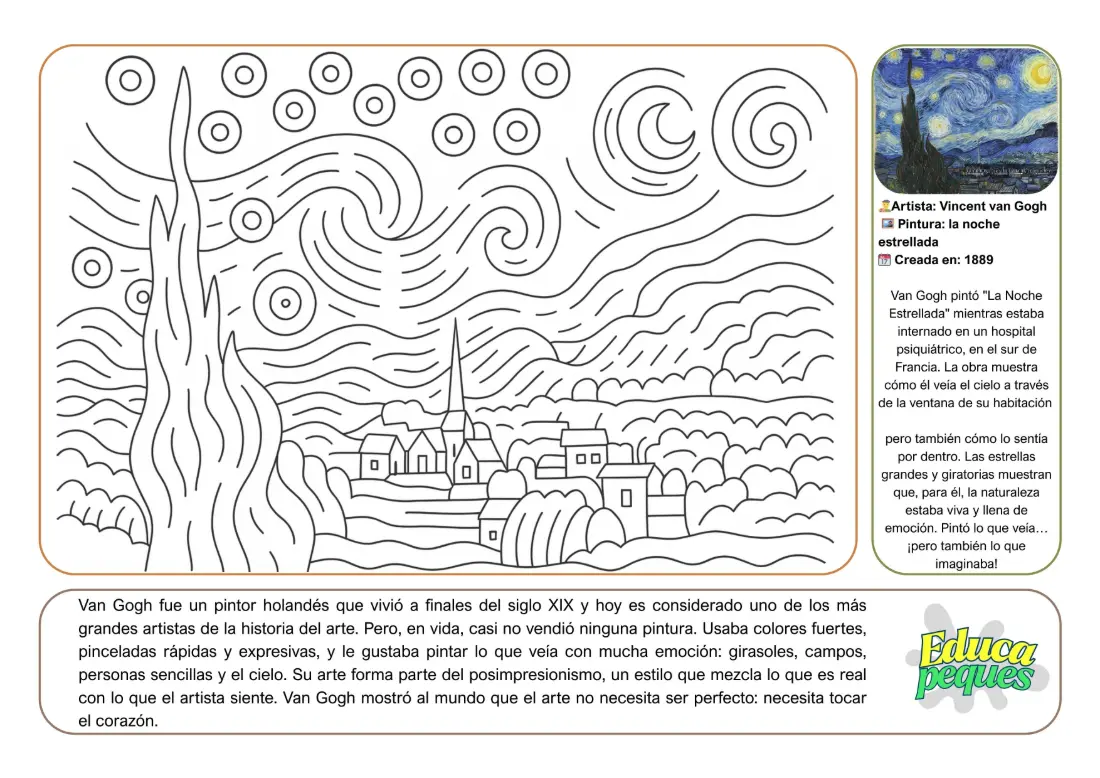 Artista: Vincent van Gogh
Pintura: la noche estrellada
Creada en: 1889

Van Gogh pintó "La Noche Estrellada" mientras estaba internado en un hospital psiquiátrico, en el sur de Francia. La obra muestra cómo él veía el cielo a través de la ventana de su habitación

pero también cómo lo sentía por dentro. Las estrellas grandes y giratorias muestran que, para él, la naturaleza estaba viva y llena de emoción. Pintó lo que veía… ¡pero también lo que imaginaba!

Van Gogh fue un pintor holandés que vivió a finales del siglo XIX y hoy es considerado uno de los más grandes artistas de la historia del arte. Pero, en vida, casi no vendió ninguna pintura. Usaba colores fuertes, pinceladas rápidas y expresivas, y le gustaba pintar lo que veía con mucha emoción: girasoles, campos, personas sencillas y el cielo. Su arte forma parte del posimpresionismo, un estilo que mezcla lo que es real con lo que el artista siente. Van Gogh mostró al mundo que el arte no necesita ser perfecto: necesita tocar el corazón.

Educa peques